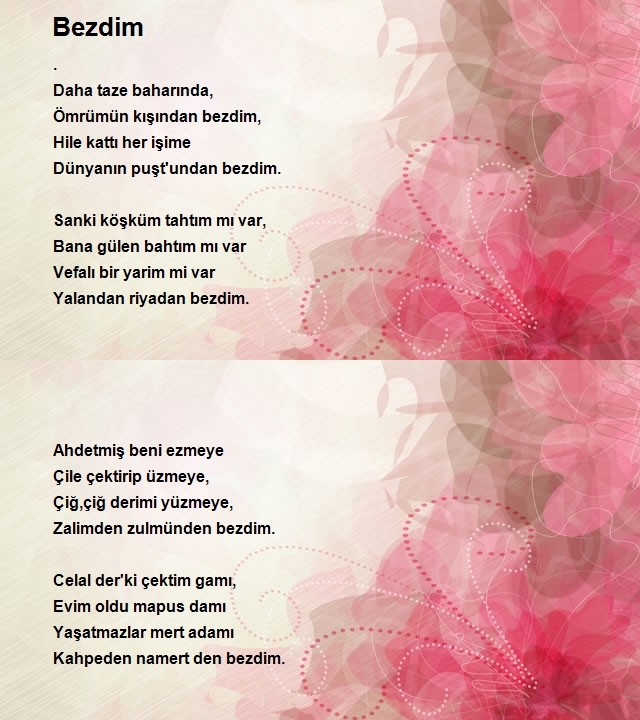 Bezdim

.
Daha taze baharında,
Ömrümün kışından bezdim,
Hile kattı her işime
Dünyanın puşt'undan bezdim.

Sanki köşküm tahtım mı var,
Bana gülen bahtım mı var
Vefalı bir yarim mi var
Yalandan riyadan bezdim.

Ahdetmiş beni ezmeye
Çile çektirip üzmeye,
Çiğ,çiğ derimi yüzmeye,
Zalimden zulmünden bezdim.

Celal der'ki çektim gamı,
Evim oldu mapus damı
Yaşatmazlar mert adamı
Kahpeden namert den bezdim.